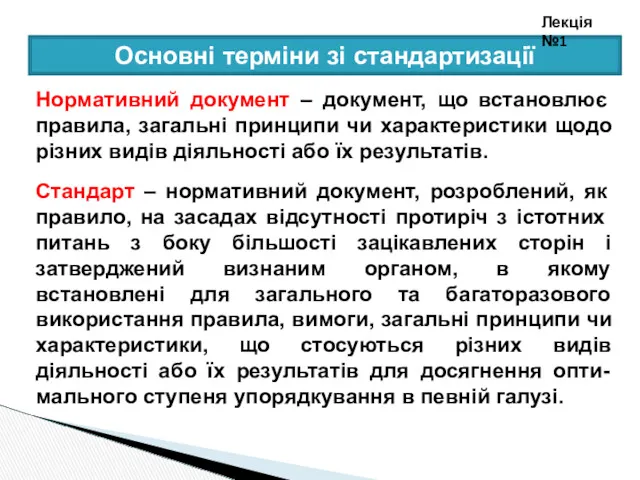 Лекція №1

Основні терміни зі стандартизації

Нормативний документ – документ, що встановлює правила, загальні принципи чи характеристики щодо різних видів діяльності або їх результатів.

Стандарт – нормативний документ, розроблений, як правило, на засадах відсутності протиріч з істотних питань з боку більшості зацікавлених сторін і затверджений визнаним органом, в якому встановлені для загального та багаторазового використання правила, вимоги, загальні принципи чи характеристики, що стосуються різних видів діяльності або їх результатів для досягнення оптимального ступеня упорядкування в певній галузі.